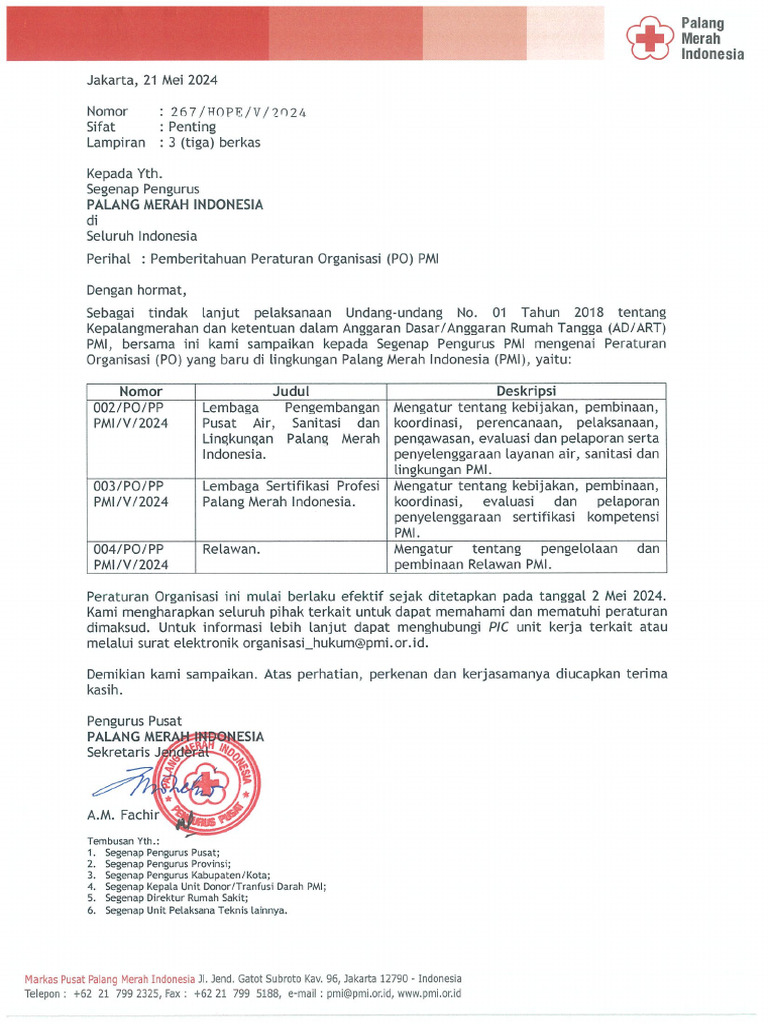 Palang Merah Indonesia

Jakarta, 21 Mei 2024

Nomor : 267/HOPE/V/2024
Sifat : Penting
Lampiran : 3 (tiga) berkas

Kepada Yth.
Segenap Pengurus
PALANG MERAH INDONESIA
di
Seluruh Indonesia

Perihal : Pemberitahuan Peraturan Organisasi (PO) PMI

Dengan hormat,

Sebagai tindak lanjut pelaksanaan Undang-undang No. 01 Tahun 2018 tentang Kepalangmerahan dan ketentuan dalam Anggaran Dasar/Anggaran Rumah Tangga (AD/ART) PMI, bersama ini kami sampaikan kepada Segenap Pengurus PMI mengenai Peraturan Organisasi (PO) yang baru di lingkungan Palang Merah Indonesia (PMI), yaitu:

| Nomor | Judul | Deskripsi |
|---|---|---|
| 002/PO/PP PMI/V/2024 | Lembaga Pengembangan Pusat Air, Sanitasi dan Lingkungan Palang Merah Indonesia. | Mengatur tentang kebijakan, pembinaan, koordinasi, perencanaan, pelaksanaan, pengawasan, evaluasi dan pelaporan serta penyelenggaraan layanan air, sanitasi dan lingkungan PMI. |
| 003/PO/PP PMI/V/2024 | Lembaga Sertifikasi Profesi Palang Merah Indonesia. | Mengatur tentang kebijakan, pembinaan, koordinasi, evaluasi dan pelaporan penyelenggaraan sertifikasi kompetensi PMI. |
| 004/PO/PP PMI/V/2024 | Relawan. | Mengatur tentang pengelolaan dan pembinaan Relawan PMI. |

Peraturan Organisasi ini mulai berlaku efektif sejak ditetapkan pada tanggal 2 Mei 2024. Kami mengharapkan seluruh pihak terkait untuk dapat memahami dan mematuhi peraturan dimaksud. Untuk informasi lebih lanjut dapat menghubungi PIC unit kerja terkait atau melalui surat elektronik organisasi_hukum@pmi.or.id.

Demikian kami sampaikan. Atas perhatian, perkenan dan kerjasamanya diucapkan terima kasih.

Pengurus Pusat
PALANG MERAH INDONESIA
Sekretaris Jenderal

PALANG MERAH INDONESIA
PENGURUS PUSAT

A.M. Fachir

Tembusan Yth.:
1. Segenap Pengurus Pusat;
2. Segenap Pengurus Provinsi;
3. Segenap Pengurus Kabupaten/Kota;
4. Segenap Kepala Unit Donor/Tranfusi Darah PMI;
5. Segenap Direktur Rumah Sakit;
6. Segenap Unit Pelaksana Teknis lainnya.

Markas Pusat Palang Merah Indonesia Jl. Jend. Gatot Subroto Kav. 96, Jakarta 12790 - Indonesia
Telepon : +62 21 799 2325, Fax : +62 21 799 5188, e-mail : pmi@pmi.or.id, www.pmi.or.id